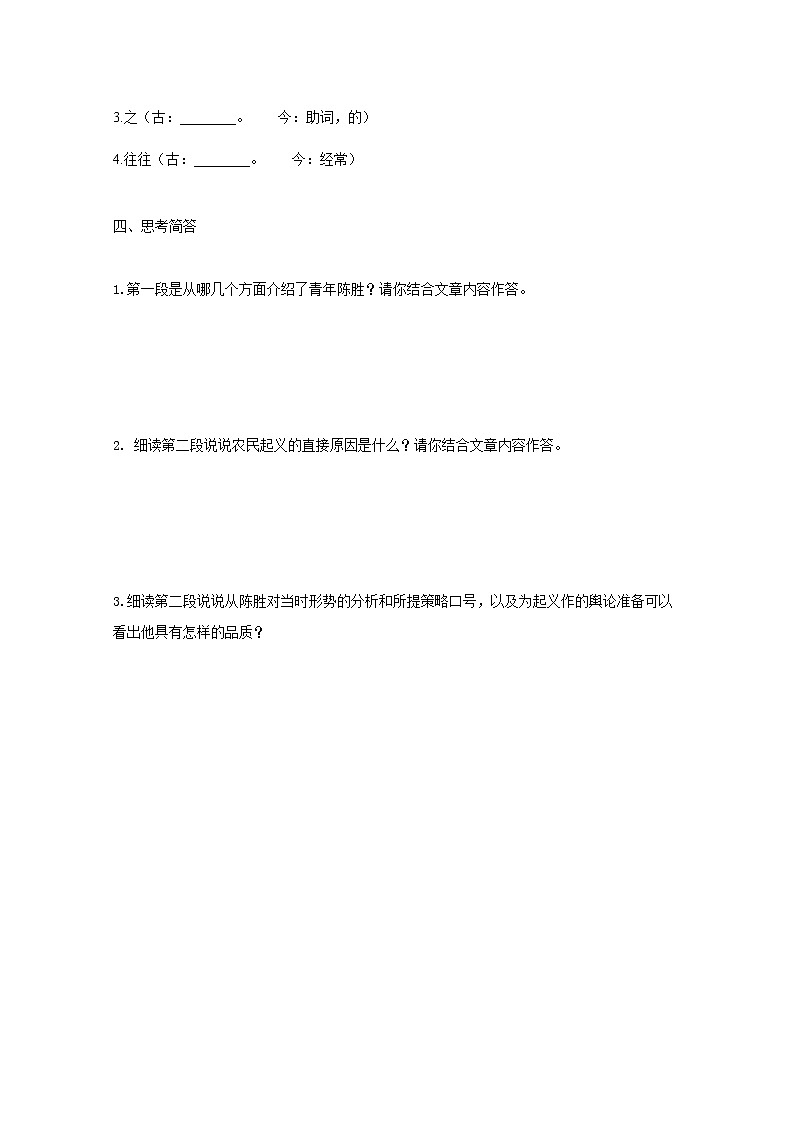 3.之（古：________。　　今：助词，的）

4.往往（古：________。　　今：经常）

四、思考简答

1.第一段是从哪几个方面介绍了青年陈胜？请你结合文章内容作答。

2. 细读第二段说说农民起义的直接原因是什么？请你结合文章内容作答。

3.细读第二段说说从陈胜对当时形势的分析和所提策略口号，以及为起义作的舆论准备可以看出他具有怎样的品质？